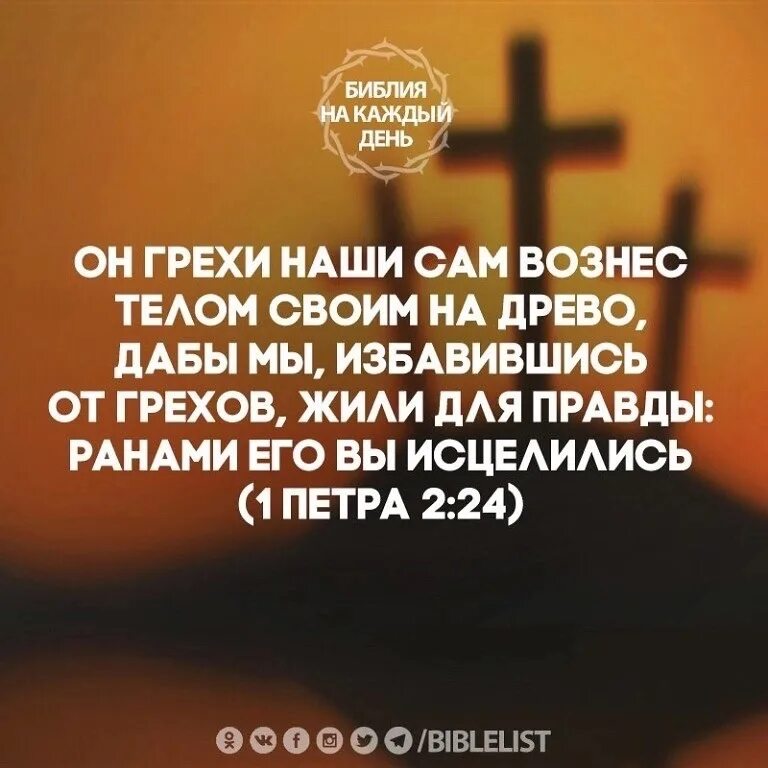 БИБЛИЯ НА КАЖДЫЙ ДЕНЬ

ОН ГРЕХИ НАШИ САМ ВОЗНЕС ТЕЛОМ СВОИМ НА ДРЕВО, ДАБЫ МЫ, ИЗБАВИВШИСЬ ОТ ГРЕХОВ, ЖИЛИ ДЛЯ ПРАВДЫ: РАНАМИ ЕГО ВЫ ИСЦЕЛИЛИСЬ (1 ПЕТРА 2:24)

/BIBLELIST